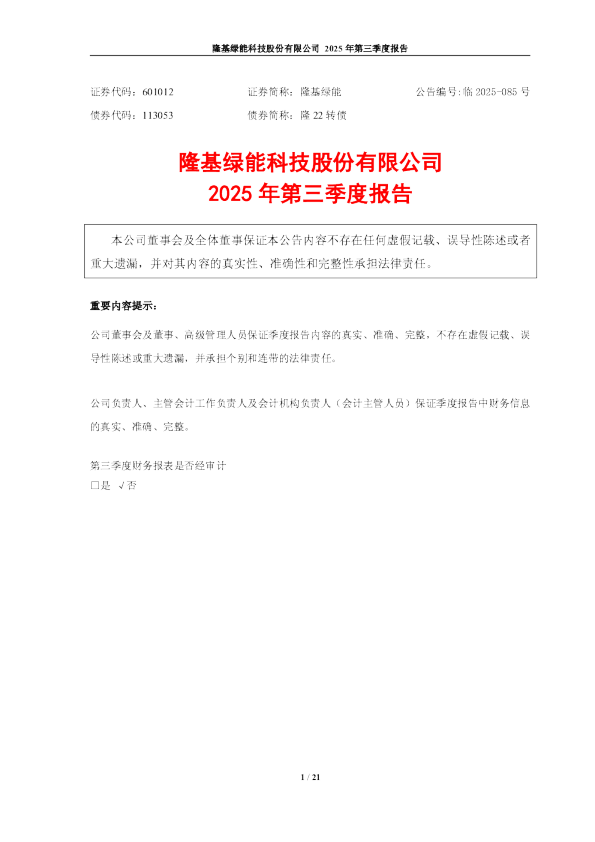 隆基绿能科技股份有限公司 2025 年第三季度报告

证券代码：601012　　证券简称：隆基绿能　　公告编号：临 2025-085 号
债券代码：113053　　债券简称：隆 22 转债

隆基绿能科技股份有限公司
2025 年第三季度报告

本公司董事会及全体董事保证本公告内容不存在任何虚假记载、误导性陈述或者重大遗漏，并对其内容的真实性、准确性和完整性承担法律责任。

重要内容提示：

公司董事会及董事、高级管理人员保证季度报告内容的真实、准确、完整，不存在虚假记载、误导性陈述或重大遗漏，并承担个别和连带的法律责任。

公司负责人、主管会计工作负责人及会计机构负责人（会计主管人员）保证季度报告中财务信息的真实、准确、完整。

第三季度财务报表是否经审计
□是 √否

1 / 21